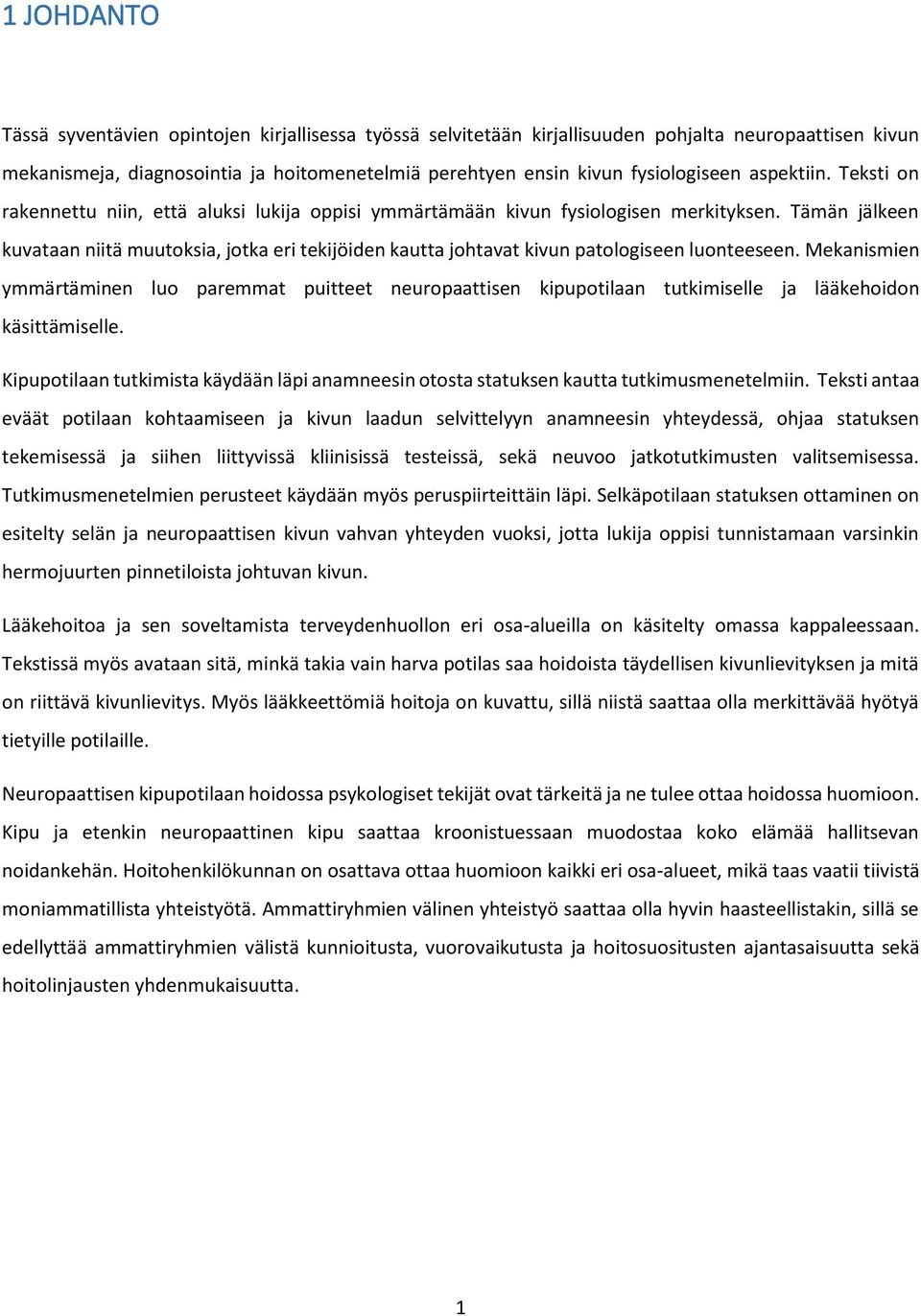 1 JOHDANTO

Tässä syventävien opintojen kirjallisessa työssä selvitetään kirjallisuuden pohjalta neuropaattisen kivun mekanismeja, diagnosointia ja hoitomenetelmiä perehtyen ensin kivun fysiologiseen aspektiin. Teksti on rakennettu niin, että aluksi lukija oppisi ymmärtämään kivun fysiologisen merkityksen. Tämän jälkeen kuvataan niitä muutoksia, jotka eri tekijöiden kautta johtavat kivun patologiseen luonteeseen. Mekanismien ymmärtäminen luo paremmat puitteet neuropaattisen kipupotilaan tutkimiselle ja lääkehoidon käsittämiselle.

Kipupotilaan tutkimista käydään läpi anamneesin otosta statuksen kautta tutkimusmenetelmiin. Teksti antaa eväät potilaan kohtaamiseen ja kivun laadun selvittelyyn anamneesin yhteydessä, ohjaa statuksen tekemisessä ja siihen liittyvissä kliinisissä testeissä, sekä neuvoo jatkotutkimusten valitsemisessa. Tutkimusmenetelmien perusteet käydään myös peruspiirteittäin läpi. Selkäpotilaan statuksen ottaminen on esitelty selän ja neuropaattisen kivun vahvan yhteyden vuoksi, jotta lukija oppisi tunnistamaan varsinkin hermojuurten pinnetiloista johtuvan kivun.

Lääkehoitoa ja sen soveltamista terveydenhuollon eri osa-alueilla on käsitelty omassa kappaleessaan. Tekstissä myös avataan sitä, minkä takia vain harva potilas saa hoidoista täydellisen kivunlievityksen ja mitä on riittävä kivunlievitys. Myös lääkkeettömiä hoitoja on kuvattu, sillä niistä saattaa olla merkittävää hyötyä tietyille potilaille.

Neuropaattisen kipupotilaan hoidossa psykologiset tekijät ovat tärkeitä ja ne tulee ottaa hoidossa huomioon. Kipu ja etenkin neuropaattinen kipu saattaa kroonistuessaan muodostaa koko elämää hallitsevan noidankehän. Hoitohenkilökunnan on osattava ottaa huomioon kaikki eri osa-alueet, mikä taas vaatii tiivistä moniammatillista yhteistyötä. Ammattiryhmien välinen yhteistyö saattaa olla hyvin haasteellistakin, sillä se edellyttää ammattiryhmien välistä kunnioitusta, vuorovaikutusta ja hoitosuositusten ajantasaisuutta sekä hoitolinjausten yhdenmukaisuutta.

1